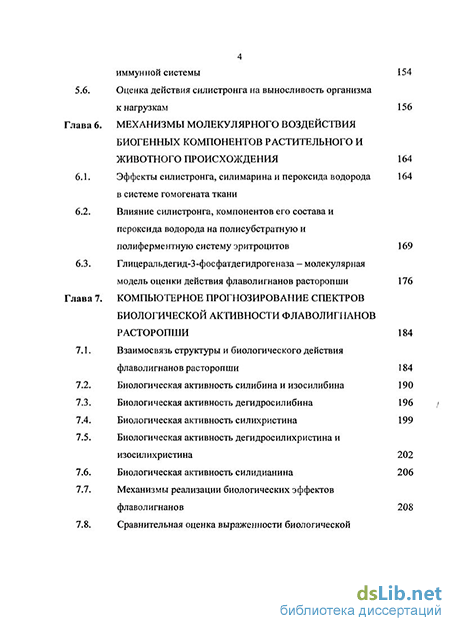 4

иммунной системы 154

5.6. Оценка действия силистронга на выносливость организма к нагрузкам 156

Глава 6. МЕХАНИЗМЫ МОЛЕКУЛЯРНОГО ВОЗДЕЙСТВИЯ БИОГЕННЫХ КОМПОНЕНТОВ РАСТИТЕЛЬНОГО И ЖИВОТНОГО ПРОИСХОЖДЕНИЯ 164

6.1. Эффекты силистронга, силимарина и пероксида водорода в системе гомогената ткани 164

6.2. Влияние силистронга, компонентов его состава и пероксида водорода на полисубстратную и полиферментную систему эритроцитов 169

6.3. Глицеральдегид-3-фосфатдегидрогеназа – молекулярная модель оценки действия флаволигнанов расторопши 176

Глава 7. КОМПЬЮТЕРНОЕ ПРОГНОЗИРОВАНИЕ СПЕКТРОВ БИОЛОГИЧЕСКОЙ АКТИВНОСТИ ФЛАВОЛИГНАНОВ РАСТОРОПШИ 184

7.1. Взаимосвязь структуры и биологического действия флаволигнанов расторопши 184

7.2. Биологическая активность силибина и изосилибина 190

7.3. Биологическая активность дегидросилибина 196

7.4. Биологическая активность силихристина 199

7.5. Биологическая активность дегидросилихристина и изосилихристина 202

7.6. Биологическая активность силидианина 206

7.7. Механизмы реализации биологических эффектов флаволигнанов 208

7.8. Сравнительная оценка выраженности биологической

dsLib.net
библиотека диссертаций